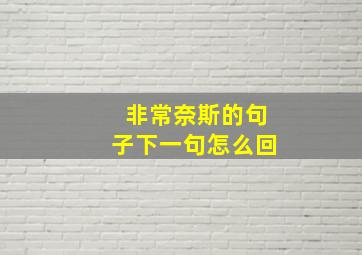 非常奈斯的句子下一句怎么回